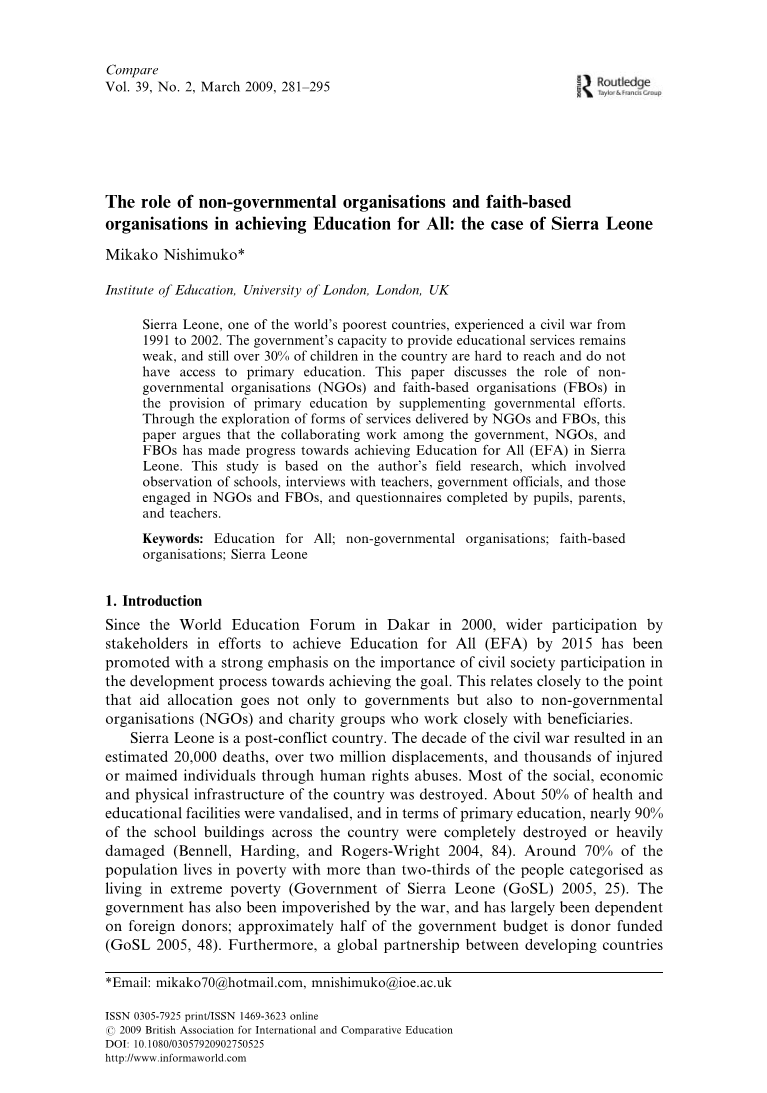 Compare
Vol. 39, No. 2, March 2009, 281–295

Routledge
Taylor & Francis Group

The role of non-governmental organisations and faith-based organisations in achieving Education for All: the case of Sierra Leone

Mikako Nishimuko*

Institute of Education, University of London, London, UK

Sierra Leone, one of the world's poorest countries, experienced a civil war from 1991 to 2002. The government's capacity to provide educational services remains weak, and still over 30% of children in the country are hard to reach and do not have access to primary education. This paper discusses the role of non-governmental organisations (NGOs) and faith-based organisations (FBOs) in the provision of primary education by supplementing governmental efforts. Through the exploration of forms of services delivered by NGOs and FBOs, this paper argues that the collaborating work among the government, NGOs, and FBOs has made progress towards achieving Education for All (EFA) in Sierra Leone. This study is based on the author's field research, which involved observation of schools, interviews with teachers, government officials, and those engaged in NGOs and FBOs, and questionnaires completed by pupils, parents, and teachers.

Keywords: Education for All; non-governmental organisations; faith-based organisations; Sierra Leone

1. Introduction

Since the World Education Forum in Dakar in 2000, wider participation by stakeholders in efforts to achieve Education for All (EFA) by 2015 has been promoted with a strong emphasis on the importance of civil society participation in the development process towards achieving the goal. This relates closely to the point that aid allocation goes not only to governments but also to non-governmental organisations (NGOs) and charity groups who work closely with beneficiaries.

Sierra Leone is a post-conflict country. The decade of the civil war resulted in an estimated 20,000 deaths, over two million displacements, and thousands of injured or maimed individuals through human rights abuses. Most of the social, economic and physical infrastructure of the country was destroyed. About 50% of health and educational facilities were vandalised, and in terms of primary education, nearly 90% of the school buildings across the country were completely destroyed or heavily damaged (Bennell, Harding, and Rogers-Wright 2004, 84). Around 70% of the population lives in poverty with more than two-thirds of the people categorised as living in extreme poverty (Government of Sierra Leone (GoSL) 2005, 25). The government has also been impoverished by the war, and has largely been dependent on foreign donors; approximately half of the government budget is donor funded (GoSL 2005, 48). Furthermore, a global partnership between developing countries

*Email: mikako70@hotmail.com, mnishimuko@ioe.ac.uk

ISSN 0305-7925 print/ISSN 1469-3623 online
© 2009 British Association for International and Comparative Education
DOI: 10.1080/03057920902750525
http://www.informaworld.com